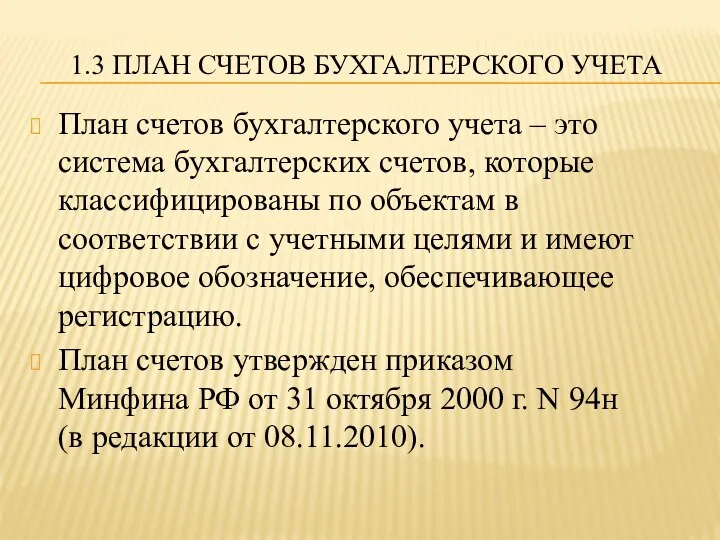 1.3 ПЛАН СЧЕТОВ БУХГАЛТЕРСКОГО УЧЕТА

План счетов бухгалтерского учета – это система бухгалтерских счетов, которые классифицированы по объектам в соответствии с учетными целями и имеют цифровое обозначение, обеспечивающее регистрацию.

План счетов утвержден приказом Минфина РФ от 31 октября 2000 г. N 94н (в редакции от 08.11.2010).